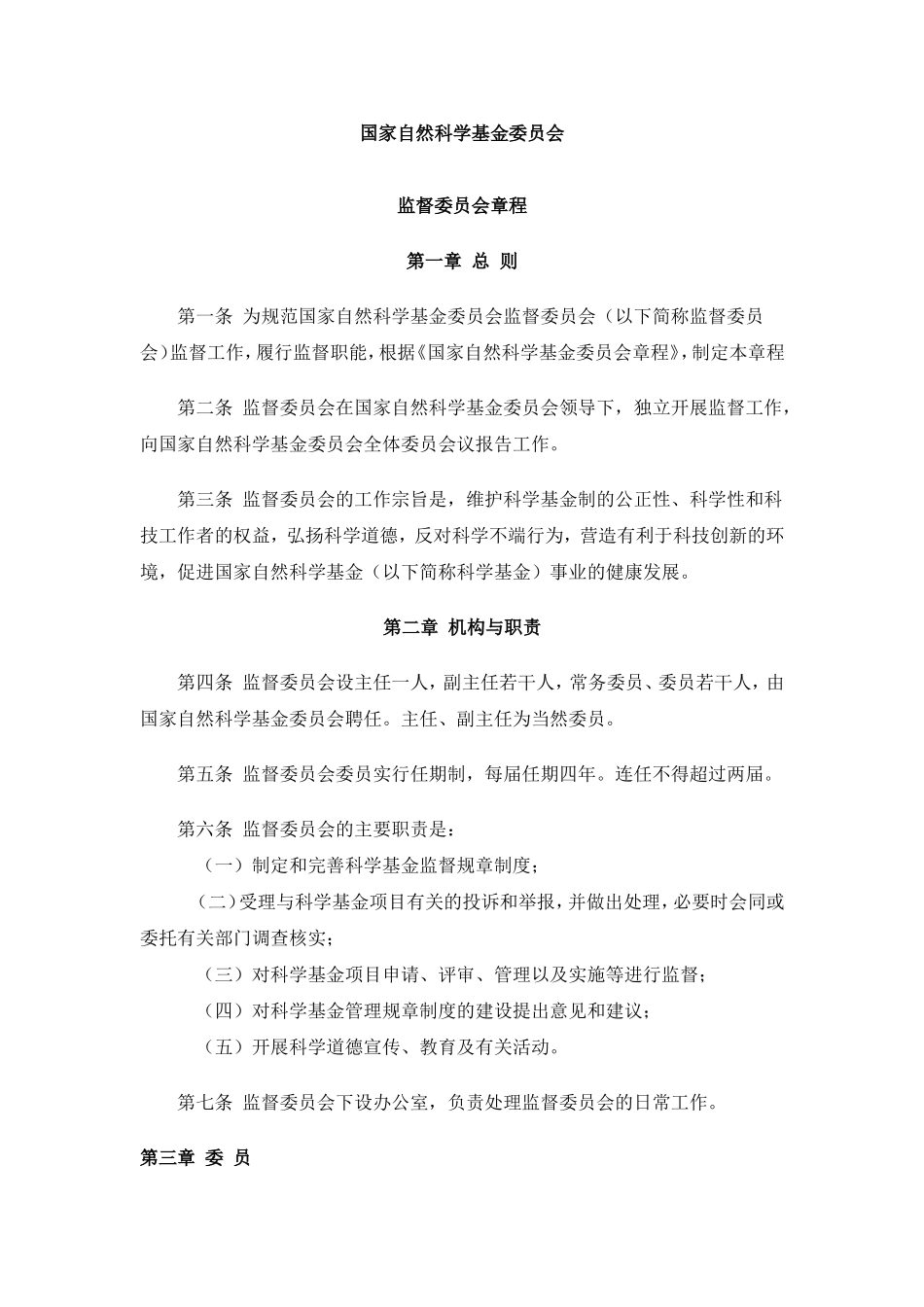 国家自然科学基金委员会

监督委员会章程

第一章 总 则

第一条 为规范国家自然科学基金委员会监督委员会（以下简称监督委员会）监督工作，履行监督职能，根据《国家自然科学基金委员会章程》，制定本章程

第二条 监督委员会在国家自然科学基金委员会领导下，独立开展监督工作，向国家自然科学基金委员会全体委员会议报告工作。

第三条 监督委员会的工作宗旨是，维护科学基金制的公正性、科学性和科技工作者的权益，弘扬科学道德，反对科学不端行为，营造有利于科技创新的环境，促进国家自然科学基金（以下简称科学基金）事业的健康发展。

第二章 机构与职责

第四条 监督委员会设主任一人，副主任若干人，常务委员、委员若干人，由国家自然科学基金委员会聘任。主任、副主任为当然委员。

第五条 监督委员会委员实行任期制，每届任期四年。连任不得超过两届。

第六条 监督委员会的主要职责是：
（一）制定和完善科学基金监督规章制度；
（二）受理与科学基金项目有关的投诉和举报，并做出处理，必要时会同或委托有关部门调查核实；
（三）对科学基金项目申请、评审、管理以及实施等进行监督；
（四）对科学基金管理规章制度的建设提出意见和建议；
（五）开展科学道德宣传、教育及有关活动。

第七条 监督委员会下设办公室，负责处理监督委员会的日常工作。

第三章 委 员